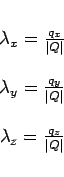 $\lambda_x = \frac{q_x}{|Q|}$

$\lambda_y = \frac{q_y}{|Q|}$

$\lambda_z = \frac{q_z}{|Q|}$